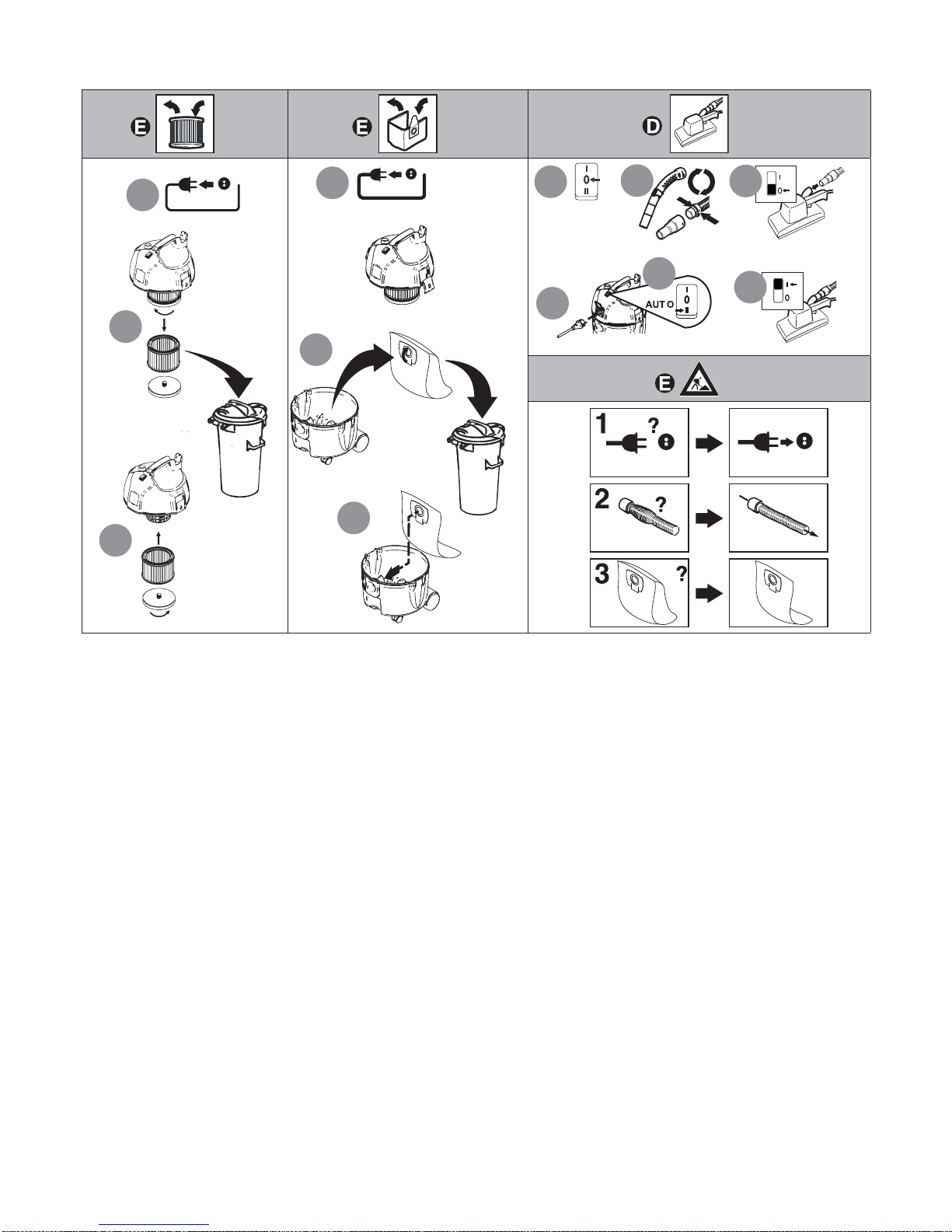 E

E

D

I
0
II

I
0

AUTO
I
0
II

I
0

E

1 ?

2 ?

3 ?